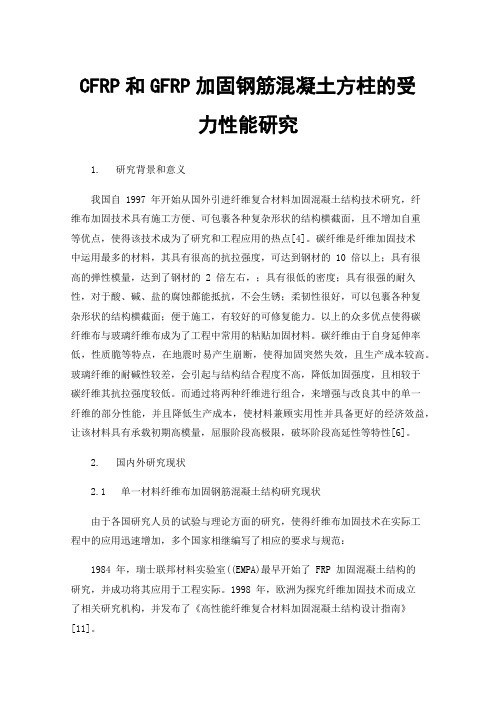 CFRP 和 GFRP 加固钢筋混凝土方柱的受力性能研究

1. 研究背景和意义

我国自 1997 年开始从国外引进纤维复合材料加固混凝土结构技术研究，纤维布加固技术具有施工方便、可包裹各种复杂形状的结构横截面，且不增加自重等优点，使得该技术成为了研究和工程应用的热点[4]。碳纤维是纤维加固技术中运用最多的材料，其具有很高的抗拉强度，可达到钢材的 10 倍以上；具有很高的弹性模量，达到了钢材的 2 倍左右，；具有很低的密度；具有很强的耐久性，对于酸、碱、盐的腐蚀都能抵抗，不会生锈；柔韧性很好，可以包裹各种复杂形状的结构横截面；便于施工，有较好的可修复能力。以上的众多优点使得碳纤维布与玻璃纤维布成为了工程中常用的粘贴加固材料。碳纤维由于自身延伸率低，性质脆等特点，在地震时易产生崩断，使得加固突然失效，且生产成本较高。玻璃纤维的耐碱性较差，会引起与结构结合程度不高，降低加固强度，且相较于碳纤维其抗拉强度较低。而通过将两种纤维进行组合，来增强与改良其中的单一纤维的部分性能，并且降低生产成本，使材料兼顾实用性并具备更好的经济效益，让该材料具有承载初期高模量，屈服阶段高极限，破坏阶段高延性等特性[6]。

2. 国内外研究现状

2.1 单一材料纤维布加固钢筋混凝土结构研究现状

由于各国研究人员的试验与理论方面的研究，使得纤维布加固技术在实际工程中的应用迅速增加，多个国家相继编写了相应的要求与规范：

1984 年，瑞士联邦材料实验室(（EMPA)最早开始了 FRP 加固混凝土结构的研究，并成功将其应用于工程实际。1998 年，欧洲为探究纤维加固技术而成立了相关研究机构，并发布了《高性能纤维复合材料加固混凝土结构设计指南》[11]。